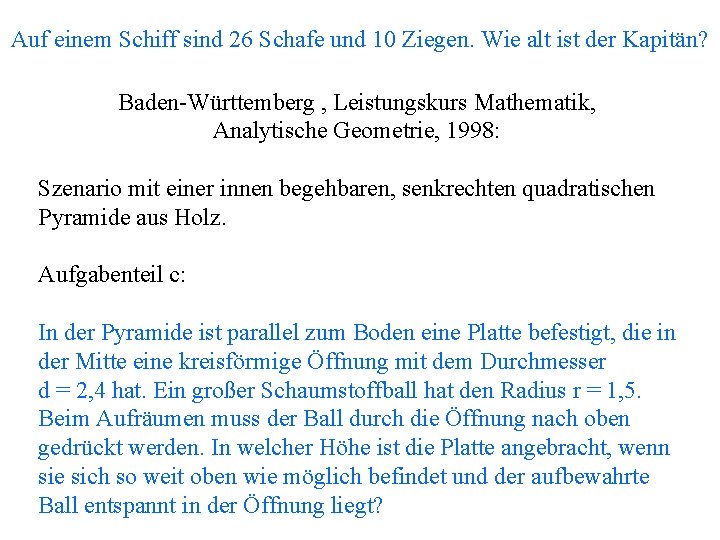 Auf einem Schiff sind 26 Schafe und 10 Ziegen. Wie alt ist der Kapitän?

Baden-Württemberg , Leistungskurs Mathematik, Analytische Geometrie, 1998:

Szenario mit einer innen begehbaren, senkrechten quadratischen Pyramide aus Holz.

Aufgabenteil c:

In der Pyramide ist parallel zum Boden eine Platte befestigt, die in der Mitte eine kreisförmige Öffnung mit dem Durchmesser d = 2,4 hat. Ein großer Schaumstoffball hat den Radius r = 1,5. Beim Aufräumen muss der Ball durch die Öffnung nach oben gedrückt werden. In welcher Höhe ist die Platte angebracht, wenn sie sich so weit oben wie möglich befindet und der aufbewahrte Ball entspannt in der Öffnung liegt?